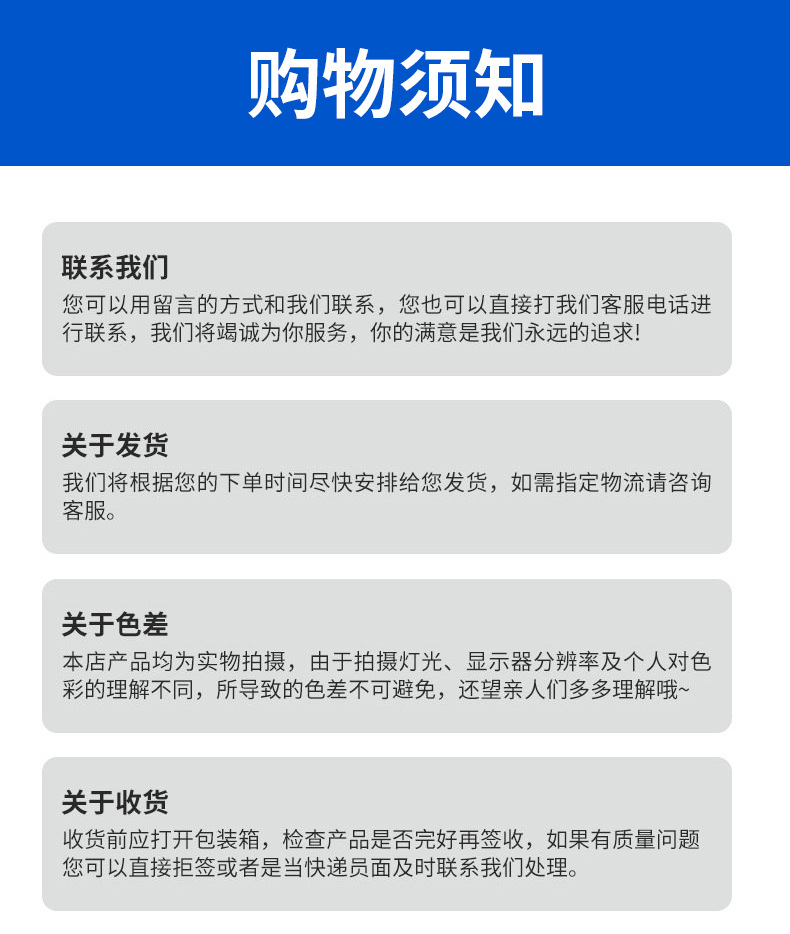 购物须知

联系我们
您可以用留言的方式和我们联系，您也可以直接打我们客服电话进行联系，我们将竭诚为你服务，你的满意是我们永远的追求!

关于发货
我们将根据您的下单时间尽快安排给您发货，如需指定物流请咨询客服。

关于色差
本店产品均为实物拍摄，由于拍摄灯光、显示器分辨率及个人对色彩的理解不同，所导致的色差不可避免，还望亲人们多多理解哦~

关于收货
收货前应打开包装箱，检查产品是否完好再签收，如果有质量问题您可以直接拒签或者是当快递员面及时联系我们处理。